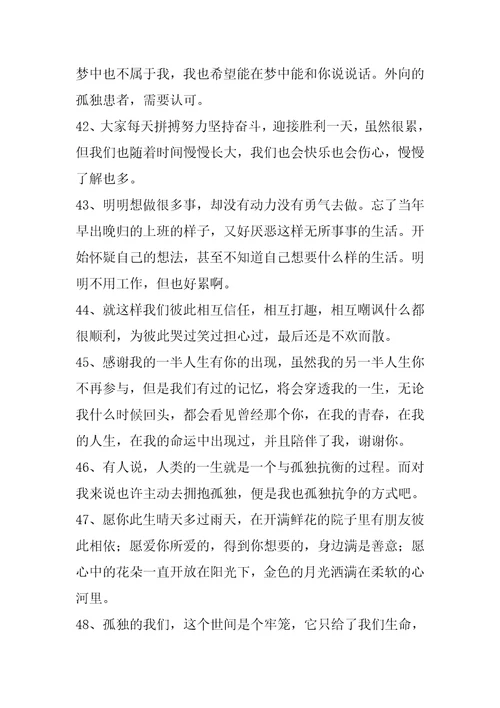 梦中也不属于我，我也希望能在梦中能和你说说话。外向的孤独患者，需要认可。

42、大家每天拼搏努力坚持奋斗，迎接胜利一天，虽然很累，但我们也随着时间慢慢长大，我们也会快乐也会伤心，慢慢了解也多。

43、明明想做很多事，却没有动力没有勇气去做。忘了当年早出晚归的上班的样子，又好厌恶这样无所事事的生活。开始怀疑自己的想法，甚至不知道自己想要什么样的生活。明明不用工作，但也好累啊。

44、就这样我们彼此相互信任，相互打趣，相互嘲讽什么都很顺利，为彼此哭过笑过担心过，最后还是不欢而散。

45、感谢我的一半人生有你的出现，虽然我的另一半人生你不再参与，但是我们有过的记忆，将会穿透我的一生，无论我什么时候回头，都会看见曾经那个你，在我的青春，在我的人生，在我的命运中出现过，并且陪伴了我，谢谢你。

46、有人说，人类的一生就是一个与孤独抗衡的过程。而对我来说也许主动去拥抱孤独，便是我也孤独抗争的方式吧。

47、愿你此生晴天多过雨天，在开满鲜花的院子里有朋友彼此相依；愿爱你所爱的，得到你想要的，身边满是善意；愿心中的花朵一直开放在阳光下，金色的月光洒满在柔软的心河里。

48、孤独的我们，这个世间是个牢笼，它只给了我们生命，